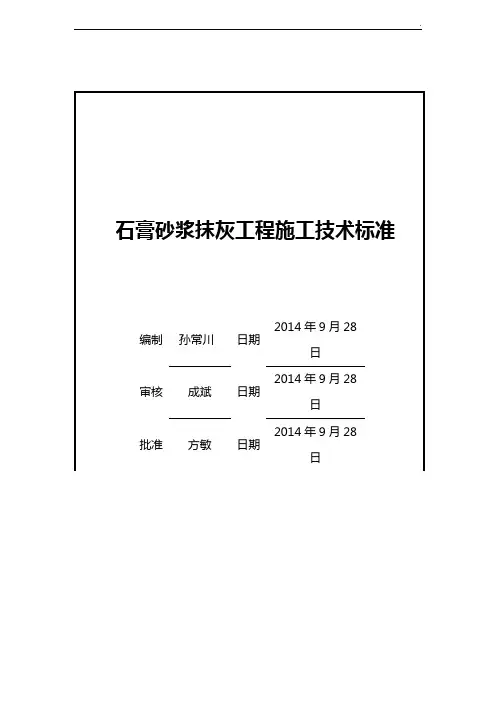 石膏砂浆抹灰工程施工技术标准

编制 孙常川 日期 2014年9月28日

审核 成斌 日期 2014年9月28日

批准 方敏 日期 2014年9月28日